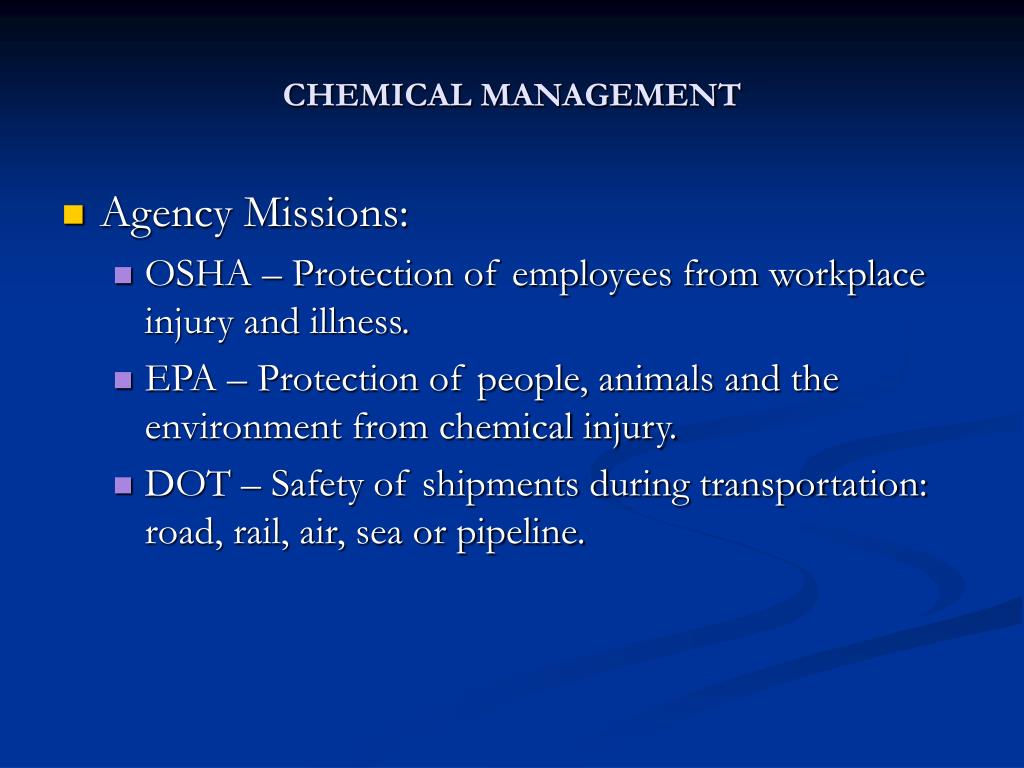 CHEMICAL MANAGEMENT

Agency Missions:

OSHA – Protection of employees from workplace injury and illness.

EPA – Protection of people, animals and the environment from chemical injury.

DOT – Safety of shipments during transportation: road, rail, air, sea or pipeline.